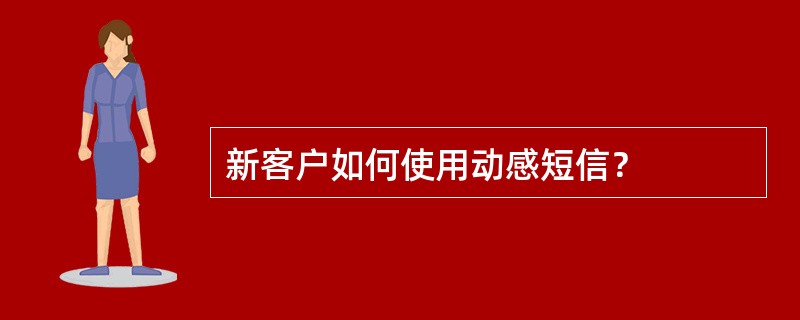 新客户如何使用动感短信？